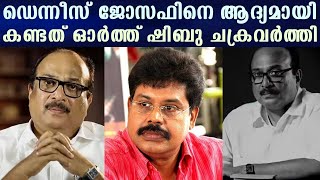 ഡെന്നീസ് ജോസഫിനെ ആദ്യമായി
കണ്ടത് ഓർത്ത് ഷിബു ചക്രവർത്തി